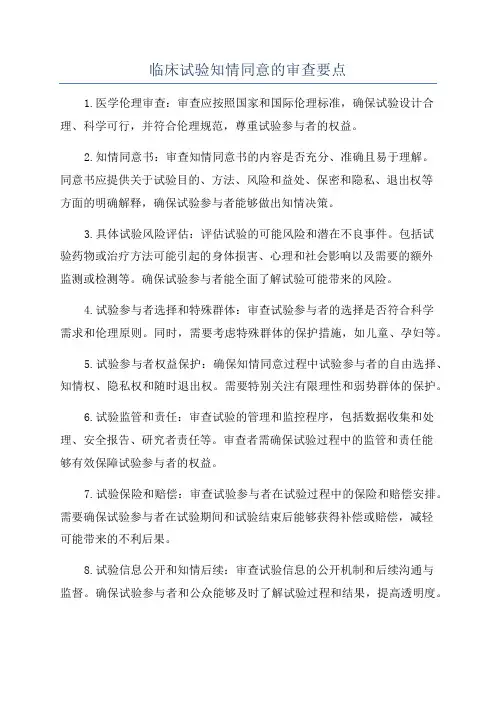 临床试验知情同意的审查要点

1.医学伦理审查：审查应按照国家和国际伦理标准，确保试验设计合理、科学可行，并符合伦理规范，尊重试验参与者的权益。

2.知情同意书：审查知情同意书的内容是否充分、准确且易于理解。同意书应提供关于试验目的、方法、风险和益处、保密和隐私、退出权等方面的明确解释，确保试验参与者能够做出知情决策。

3.具体试验风险评估：评估试验的可能风险和潜在不良事件。包括试验药物或治疗方法可能引起的身体损害、心理和社会影响以及需要的额外监测或检测等。确保试验参与者能全面了解试验可能带来的风险。

4.试验参与者选择和特殊群体：审查试验参与者的选择是否符合科学需求和伦理原则。同时，需要考虑特殊群体的保护措施，如儿童、孕妇等。

5.试验参与者权益保护：确保知情同意过程中试验参与者的自由选择、知情权、隐私权和随时退出权。需要特别关注有限理性和弱势群体的保护。

6.试验监管和责任：审查试验的管理和监控程序，包括数据收集和处理、安全报告、研究者责任等。审查者需确保试验过程中的监管和责任能够有效保障试验参与者的权益。

7.试验保险和赔偿：审查试验参与者在试验过程中的保险和赔偿安排。需要确保试验参与者在试验期间和试验结束后能够获得补偿或赔偿，减轻可能带来的不利后果。

8.试验信息公开和知情后续：审查试验信息的公开机制和后续沟通与监督。确保试验参与者和公众能够及时了解试验过程和结果，提高透明度。